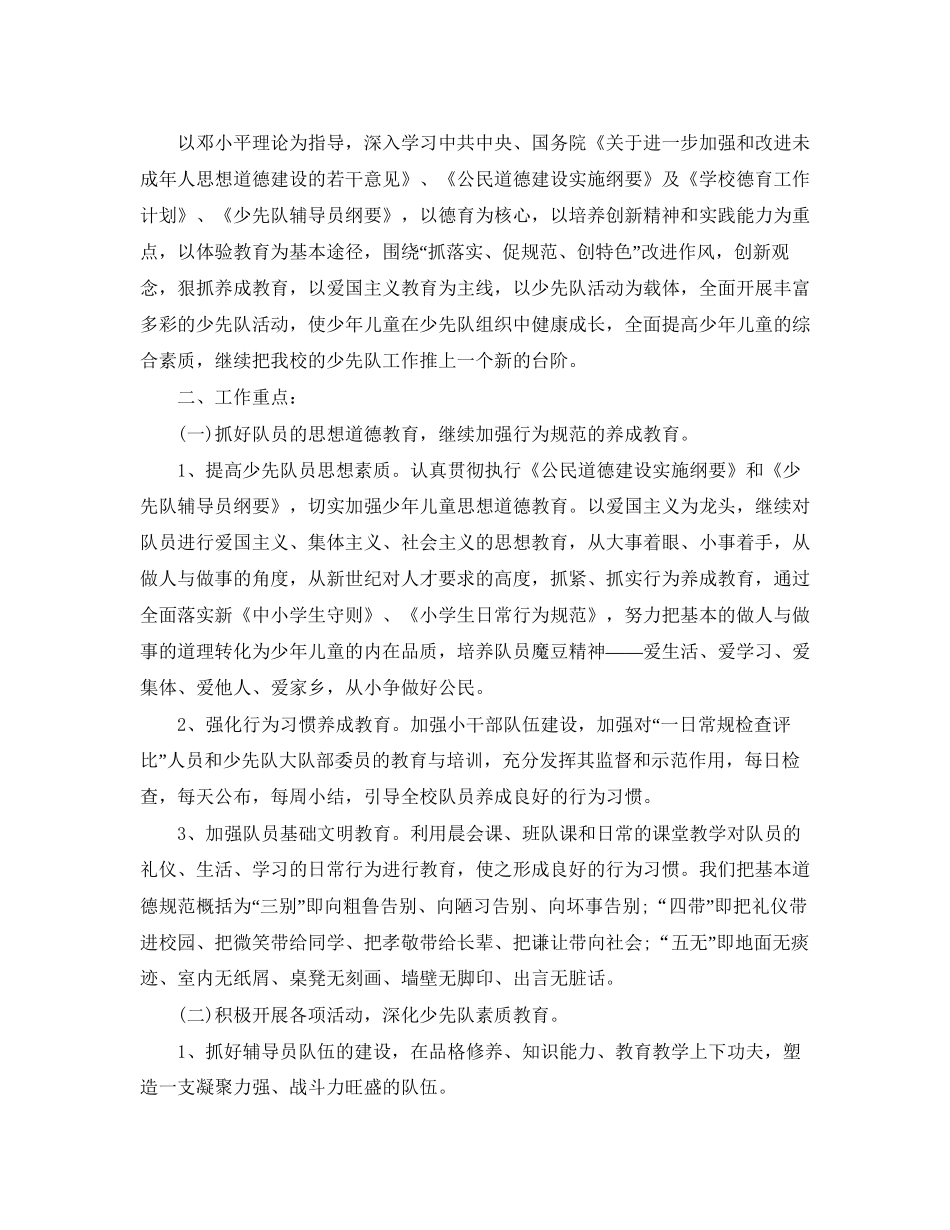 以邓小平理论为指导，深入学习中共中央、国务院《关于进一步加强和改进未成年人思想道德建设的若干意见》、《公民道德建设实施纲要》及《学校德育工作计划》、《少先队辅导员纲要》，以德育为核心，以培养创新精神和实践能力为重点，以体验教育为基本途径，围绕“抓落实、促规范、创特色”改进作风，创新观念，狠抓养成教育，以爱国主义教育为主线，以少先队活动为载体，全面开展丰富多彩的少先队活动，使少年儿童在少先队组织中健康成长，全面提高少年儿童的综合素质，继续把我校的少先队工作推上一个新的台阶。

二、工作重点：

(一)抓好队员的思想道德教育，继续加强行为规范的养成教育。

1、提高少先队员思想素质。认真贯彻执行《公民道德建设实施纲要》和《少先队辅导员纲要》，切实加强少年儿童思想道德教育。以爱国主义为龙头，继续对队员进行爱国主义、集体主义、社会主义的思想教育，从大事着眼、小事着手，从做人与做事的角度，从新世纪对人才要求的高度，抓紧、抓实行为养成教育，通过全面落实新《中小学生守则》、《小学生日常行为规范》，努力把基本的做人与做事的道理转化为少年儿童的内在品质，培养队员魔豆精神——爱生活、爱学习、爱集体、爱他人、爱家乡，从小争做好公民。

2、强化行为习惯养成教育。加强小干部队伍建设，加强对“一日常规检查评比”人员和少先队大队部委员的教育与培训，充分发挥其监督和示范作用，每日检查，每天公布，每周小结，引导全校队员养成良好的行为习惯。

3、加强队员基础文明教育。利用晨会课、班队课和日常的课堂教学对队员的礼仪、生活、学习的日常行为进行教育，使之形成良好的行为习惯。我们把基本道德规范概括为“三别”即向粗鲁告别、向陋习告别、向坏事告别;“四带”即把礼仪带进校园、把微笑带给同学、把孝敬带给长辈、把谦让带向社会;“五无”即地面无痰迹、室内无纸屑、桌凳无刻画、墙壁无脚印、出言无脏话。

(二)积极开展各项活动，深化少先队素质教育。

1、抓好辅导员队伍的建设，在品格修养、知识能力、教育教学上下功夫，塑造一支凝聚力强、战斗力旺盛的队伍。